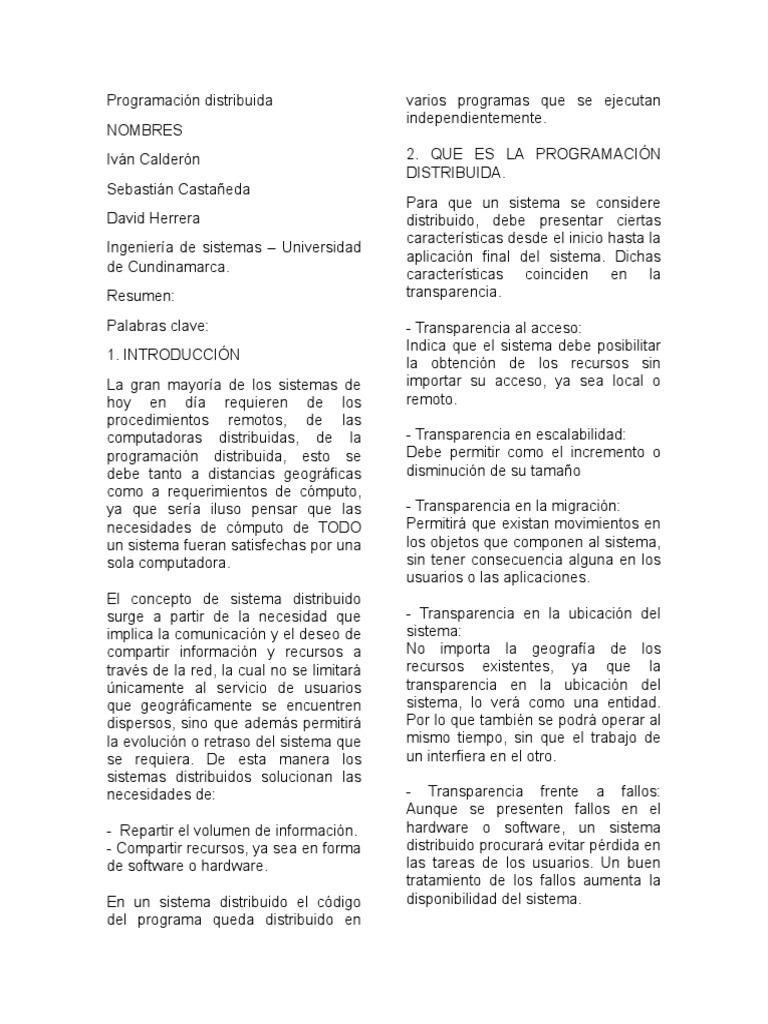 Programación distribuida

NOMBRES

Iván Calderón

Sebastián Castañeda

David Herrera

Ingeniería de sistemas – Universidad de Cundinamarca.

Resumen:

Palabras clave:

1. INTRODUCCIÓN

La gran mayoría de los sistemas de hoy en día requieren de los procedimientos remotos, de las computadoras distribuidas, de la programación distribuida, esto se debe tanto a distancias geográficas como a requerimientos de cómputo, ya que sería iluso pensar que las necesidades de cómputo de TODO un sistema fueran satisfechas por una sola computadora.

El concepto de sistema distribuido surge a partir de la necesidad que implica la comunicación y el deseo de compartir información y recursos a través de la red, la cual no se limitará únicamente al servicio de usuarios que geográficamente se encuentren dispersos, sino que además permitirá la evolución o retraso del sistema que se requiera. De esta manera los sistemas distribuidos solucionan las necesidades de:

- Repartir el volumen de información.
- Compartir recursos, ya sea en forma de software o hardware.

En un sistema distribuido el código del programa queda distribuido en varios programas que se ejecutan independientemente.

2. QUE ES LA PROGRAMACIÓN DISTRIBUIDA.

Para que un sistema se considere distribuido, debe presentar ciertas características desde el inicio hasta la aplicación final del sistema. Dichas características coinciden en la transparencia.

- Transparencia al acceso:
Indica que el sistema debe posibilitar la obtención de los recursos sin importar su acceso, ya sea local o remoto.

- Transparencia en escalabilidad:
Debe permitir como el incremento o disminución de su tamaño

- Transparencia en la migración:
Permitirá que existan movimientos en los objetos que componen al sistema, sin tener consecuencia alguna en los usuarios o las aplicaciones.

- Transparencia en la ubicación del sistema:
No importa la geografía de los recursos existentes, ya que la transparencia en la ubicación del sistema, lo verá como una entidad. Por lo que también se podrá operar al mismo tiempo, sin que el trabajo de un interfiera en el otro.

- Transparencia frente a fallos:
Aunque se presenten fallos en el hardware o software, un sistema distribuido procurará evitar pérdida en las tareas de los usuarios. Un buen tratamiento de los fallos aumenta la disponibilidad del sistema.